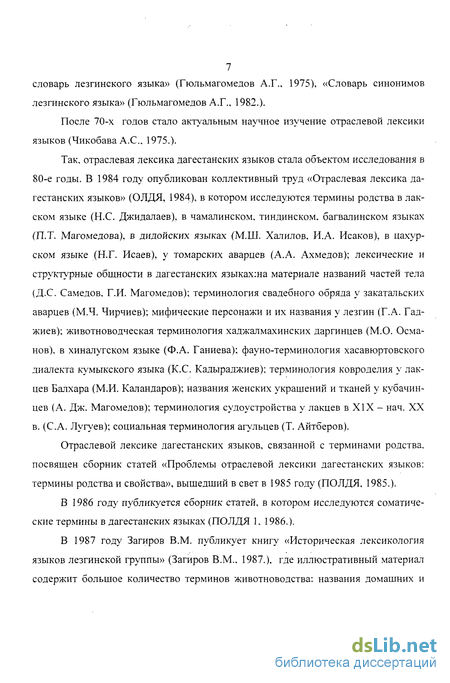 7

словарь лезгинского языка» (Гюльмагомедов А.Г., 1975), «Словарь синонимов лезгинского языка» (Гюльмагомедов А.Г., 1982.).

После 70-х годов стало актуальным научное изучение отраслевой лексики языков (Чикобава А.С., 1975.).

Так, отраслевая лексика дагестанских языков стала объектом исследования в 80-е годы. В 1984 году опубликован коллективный труд «Отраслевая лексика дагестанских языков» (ОЛДЯ, 1984), в котором исследуются термины родства в лакском языке (Н.С. Джидалаев), в чамалинском, тиндинском, багвалинском языках (П.Т. Магомедова), в дидойских языках (М.Ш. Халилов, И.А. Исаков), в цахурском языке (Н.Г. Исаев), у томарских аварцев (А.А. Ахмедов); лексические и структурные общности в дагестанских языках:на материале названий частей тела (Д.С. Самедов, Г.И. Магомедов); терминология свадебного обряда у закатальских аварцев (М.Ч. Чирчиев); мифические персонажи и их названия у лезгин (Г.А. Гаджиев); животноводческая терминология хаджалмахинских даргинцев (М.О. Османов), в хиналугском языке (Ф.А. Ганиева); фауно-терминология хасавюртовского диалекта кумыкского языка (К.С. Кадыраджиев); терминология ковроделия у лакцев Балхара (М.И. Каландаров); названия женских украшений и тканей у кубачинцев (А. Дж. Магомедов); терминология судоустройства у лакцев в XIX – нач. XX в. (С.А. Лугуев); социальная терминология агульцев (Т. Айтберов).

Отраслевой лексике дагестанских языков, связанной с терминами родства, посвящен сборник статей «Проблемы отраслевой лексики дагестанских языков: термины родства и свойства», вышедший в свет в 1985 году (ПОЛДЯ, 1985.).

В 1986 году публикуется сборник статей, в котором исследуются соматические термины в дагестанских языках (ПОЛДЯ 1, 1986.).

В 1987 году Загиров В.М. публикует книгу «Историческая лексикология языков лезгинской группы» (Загиров В.М., 1987.), где иллюстративный материал содержит большое количество терминов животноводства: названия домашних и

dsLib.net
библиотека диссертаций